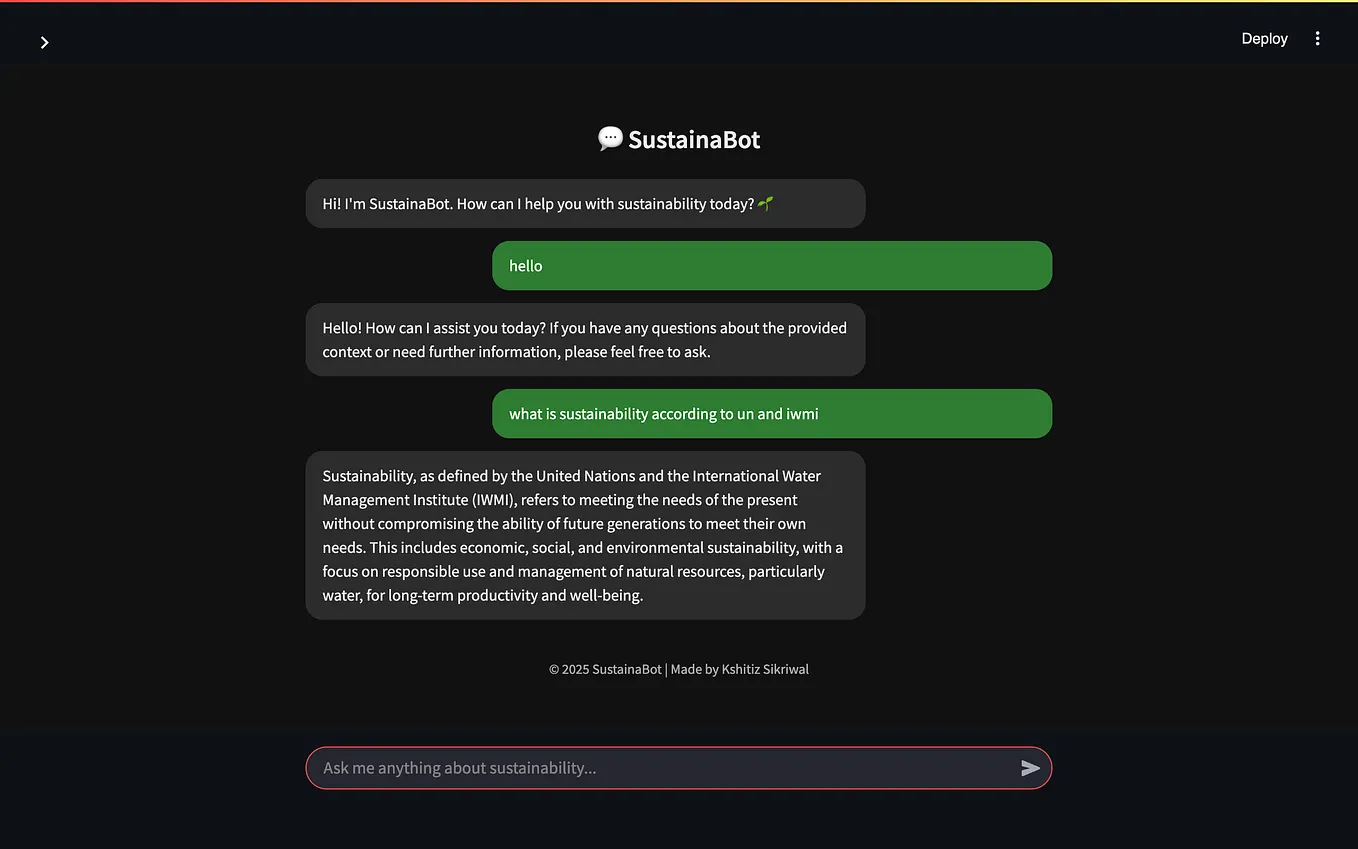 Deploy

💬 SustainaBot

Hi! I'm SustainaBot. How can I help you with sustainability today? 🌱

hello

Hello! How can I assist you today? If you have any questions about the provided context or need further information, please feel free to ask.

what is sustainability according to un and iwmi

Sustainability, as defined by the United Nations and the International Water Management Institute (IWMI), refers to meeting the needs of the present without compromising the ability of future generations to meet their own needs. This includes economic, social, and environmental sustainability, with a focus on responsible use and management of natural resources, particularly water, for long-term productivity and well-being.

© 2025 SustainaBot | Made by Kshitiz Sikriwal

Ask me anything about sustainability...